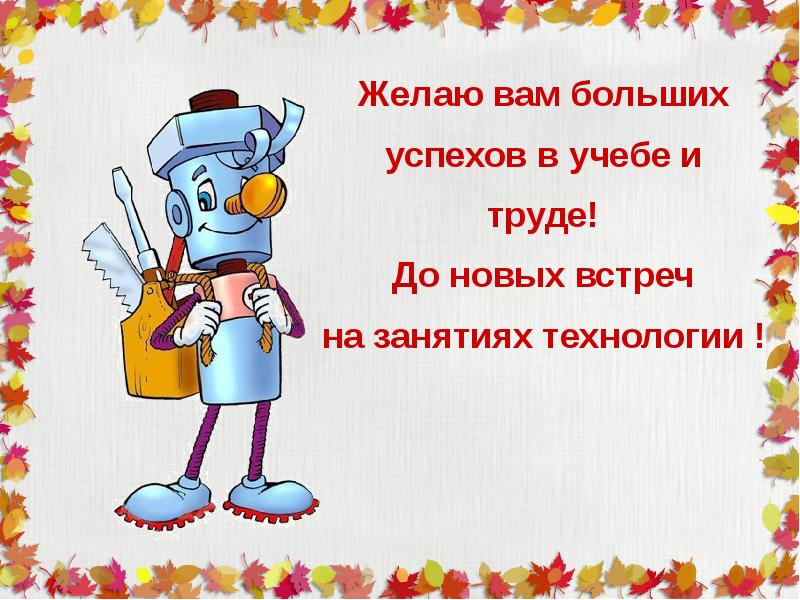 Желаю вам больших успехов в учебе и труде!
До новых встреч на занятиях технологии !